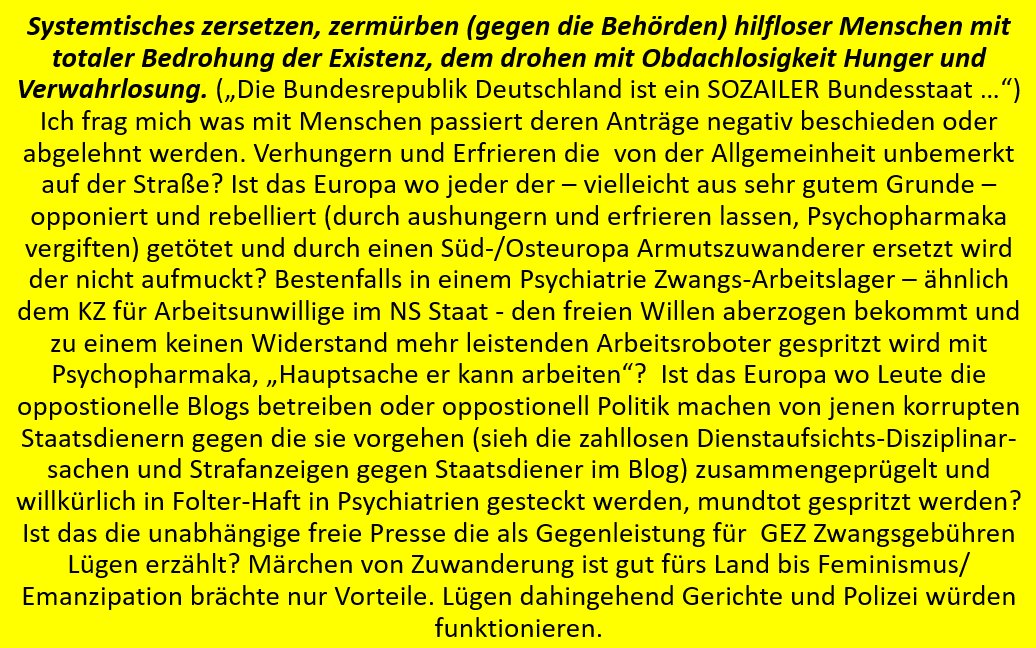 Systemtisches zersetzen, zermürben (gegen die Behörden) hilfloser Menschen mit totaler Bedrohung der Existenz, dem drohen mit Obdachlosigkeit Hunger und Verwahrlosung. („Die Bundesrepublik Deutschland ist ein SOZAILER Bundesstaat …“) Ich frag mich was mit Menschen passiert deren Anträge negativ beschieden oder abgelehnt werden. Verhungern und Erfrieren die von der Allgemeinheit unbemerkt auf der Straße? Ist das Europa wo jeder der – vielleicht aus sehr gutem Grunde – opponiert und rebelliert (durch aushungern und erfrieren lassen, Psychopharmaka vergiften) getötet und durch einen Süd-/Osteuropa Armutszuwanderer ersetzt wird der nicht aufmuckt? Bestenfalls in einem Psychiatrie Zwangs-Arbeitslager – ähnlich dem KZ für Arbeitsunwillige im NS Staat - den freien Willen aberzogen bekommt und zu einem keinen Widerstand mehr leistenden Arbeitsroboter gespritzt wird mit Psychopharmaka, „Hauptsache er kann arbeiten“? Ist das Europa wo Leute die oppostionelle Blogs betreiben oder oppostionell Politik machen von jenen korrupten Staatsdienern gegen die sie vorgehen (sieh die zahllosen Dienstaufsichts-Disziplinarsachen und Strafanzeigen gegen Staatsdiener im Blog) zusammengeprügelt und willkürlich in Folter-Haft in Psychiatrien gesteckt werden, mundtot gespritzt werden? Ist das die unabhängige freie Presse die als Gegenleistung für GEZ Zwangsgebühren Lügen erzählt? Märchen von Zuwanderung ist gut fürs Land bis Feminismus/ Emanzipation brächte nur Vorteile. Lügen dahingehend Gerichte und Polizei würden funktionieren.